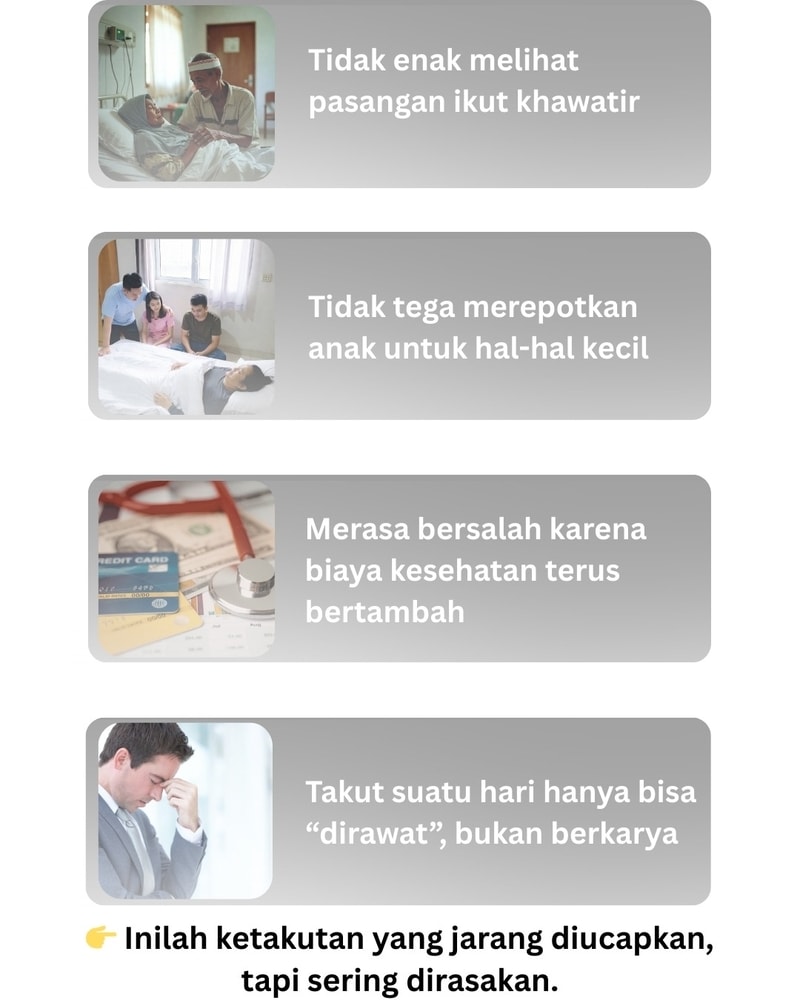 Tidak enak melihat pasangan ikut khawatir

Tidak tega merepotkan anak untuk hal-hal kecil

Merasa bersalah karena biaya kesehatan terus bertambah

Takut suatu hari hanya bisa "dirawat", bukan berkarya

👉 Inilah ketakutan yang jarang diucapkan, tapi sering dirasakan.